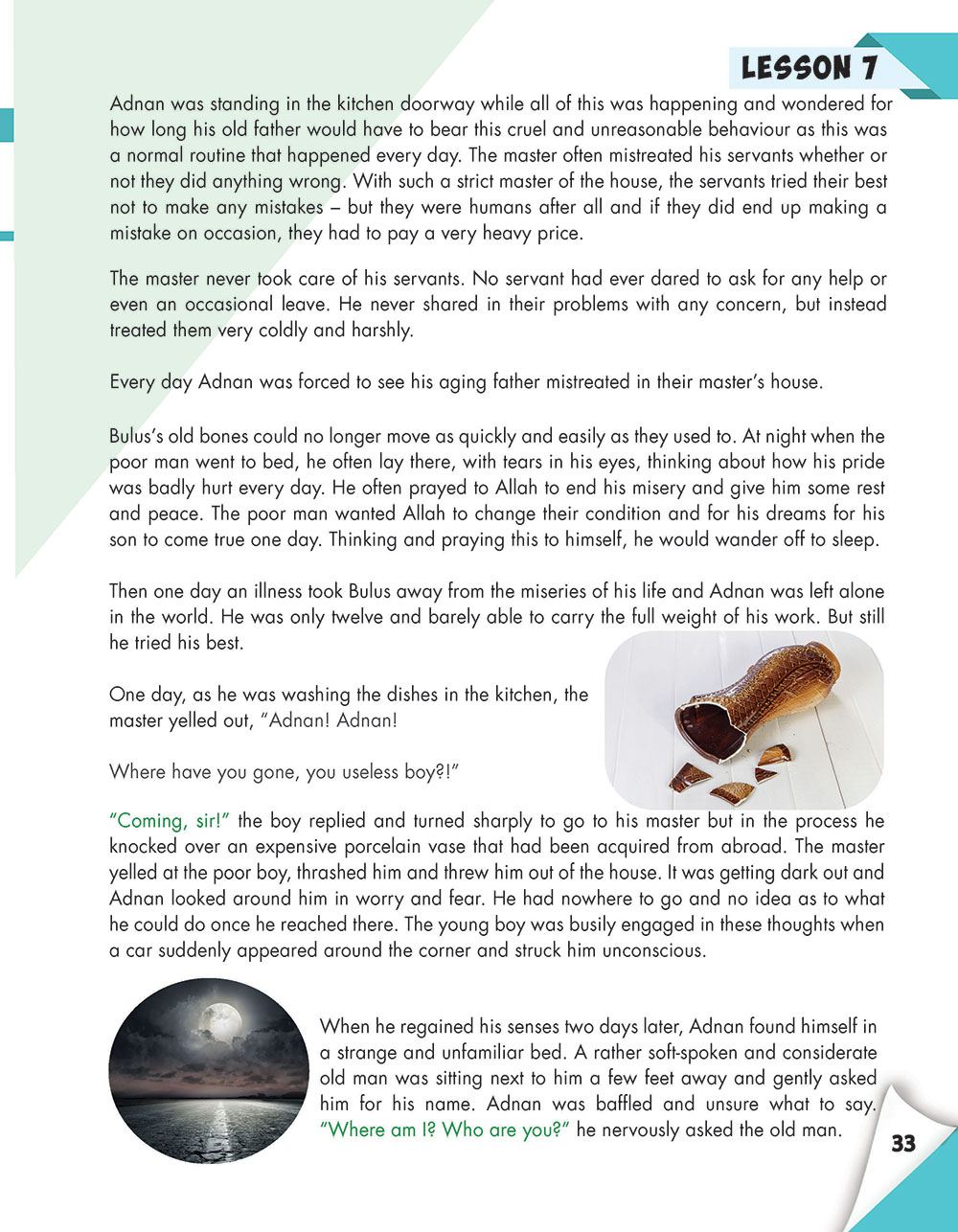 LESSON 7

Adnan was standing in the kitchen doorway while all of this was happening and wondered for how long his old father would have to bear this cruel and unreasonable behaviour as this was a normal routine that happened every day. The master often mistreated his servants whether or not they did anything wrong. With such a strict master of the house, the servants tried their best not to make any mistakes – but they were humans after all and if they did end up making a mistake on occasion, they had to pay a very heavy price.

The master never took care of his servants. No servant had ever dared to ask for any help or even an occasional leave. He never shared in their problems with any concern, but instead treated them very coldly and harshly.

Every day Adnan was forced to see his aging father mistreated in their master's house.

Bulus's old bones could no longer move as quickly and easily as they used to. At night when the poor man went to bed, he often lay there, with tears in his eyes, thinking about how his pride was badly hurt every day. He often prayed to Allah to end his misery and give him some rest and peace. The poor man wanted Allah to change their condition and for his dreams for his son to come true one day. Thinking and praying this to himself, he would wander off to sleep.

Then one day an illness took Bulus away from the miseries of his life and Adnan was left alone in the world. He was only twelve and barely able to carry the full weight of his work. But still he tried his best.

One day, as he was washing the dishes in the kitchen, the master yelled out, "Adnan! Adnan!

Where have you gone, you useless boy?!"

"Coming, sir!" the boy replied and turned sharply to go to his master but in the process he knocked over an expensive porcelain vase that had been acquired from abroad. The master yelled at the poor boy, thrashed him and threw him out of the house. It was getting dark out and Adnan looked around him in worry and fear. He had nowhere to go and no idea as to what he could do once he reached there. The young boy was busily engaged in these thoughts when a car suddenly appeared around the corner and struck him unconscious.

When he regained his senses two days later, Adnan found himself in a strange and unfamiliar bed. A rather soft-spoken and considerate old man was sitting next to him a few feet away and gently asked him for his name. Adnan was baffled and unsure what to say. "Where am I? Who are you?" he nervously asked the old man.

33